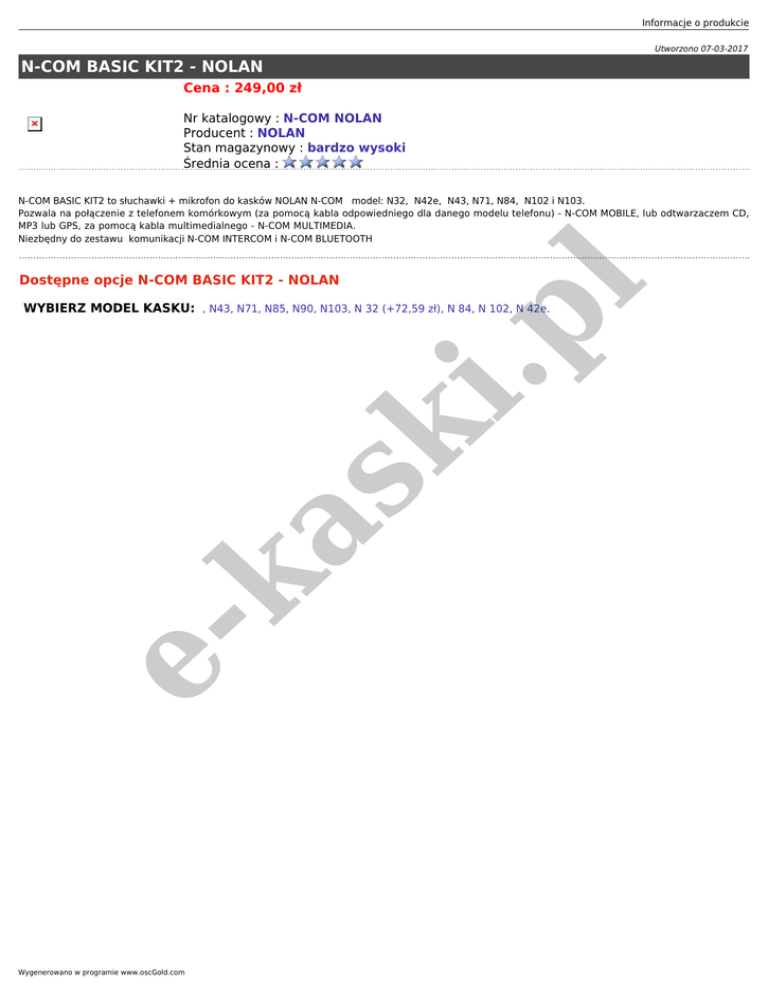 Informacje o produkcie

Utworzono 07-03-2017

N-COM BASIC KIT2 - NOLAN

Cena : 249,00 zł

Nr katalogowy : N-COM NOLAN
Producent : NOLAN
Stan magazynowy : bardzo wysoki
Średnia ocena :

N-COM BASIC KIT2 to słuchawki + mikrofon do kasków NOLAN N-COM model: N32, N42e, N43, N71, N84, N102 i N103.
Pozwala na połączenie z telefonem komórkowym (za pomocą kabla odpowiedniego dla danego modelu telefonu) - N-COM MOBILE, lub odtwarzaczem CD, MP3 lub GPS, za pomocą kabla multimedialnego - N-COM MULTIMEDIA.
Niezbędny do zestawu komunikacji N-COM INTERCOM i N-COM BLUETOOTH

Dostępne opcje N-COM BASIC KIT2 - NOLAN

WYBIERZ MODEL KASKU: , N43, N71, N85, N90, N103, N 32 (+72,59 zł), N 84, N 102, N 42e.

Wygenerowano w programie www.oscGold.com

e-kaski.pl